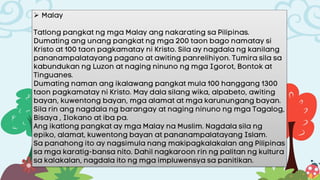 ➢ Malay

Tatlong pangkat ng mga Malay ang nakarating sa Pilipinas. Dumating ang unang pangkat ng mga 200 taon bago namatay si Kristo at 100 taon pagkamatay ni Kristo. Sila ay nagdala ng kanilang pananampalatayang pagano at awiting panrelihiyon. Tumira sila sa kabundukan ng Luzon at naging ninuno ng mga Igorot, Bontok at Tinguanes.
Dumating naman ang ikalawang pangkat mula 100 hanggang 1300 taon pagkamatay ni Kristo. May dala silang wika, alpabeto, awiting bayan, kuwentong bayan, mga alamat at mga karunungang bayan. Sila rin ang nagdala ng barangay at naging ninuno ng mga Tagalog, Bisaya , Ilokano at iba pa.
Ang ikatlong pangkat ay mga Malay na Muslim. Nagdala sila ng epiko, alamat, kuwentong bayan at pananampalatayang Islam.
Sa panahong ito ay nagsimula nang makipagkalakalan ang Pilipinas sa mga karatig-bansa nito. Dahil nagkaroon rin ng palitan ng kultura sa kalakalan, nagdala ito ng mga impluwensya sa panitikan.